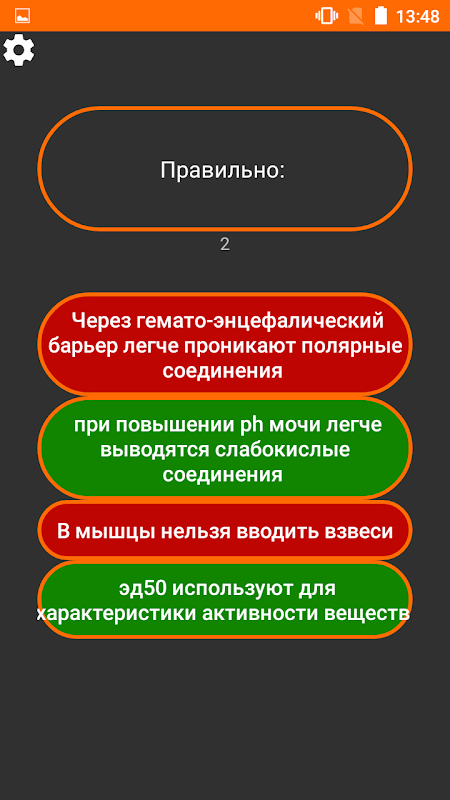 13:48

Правильно:

2

Через гемато-энцефалический барьер легче проникают полярные соединения

при повышении ph мочи легче выводятся слабокислые соединения

В мышцы нельзя вводить взвеси

эд50 используют для характеристики активности веществ